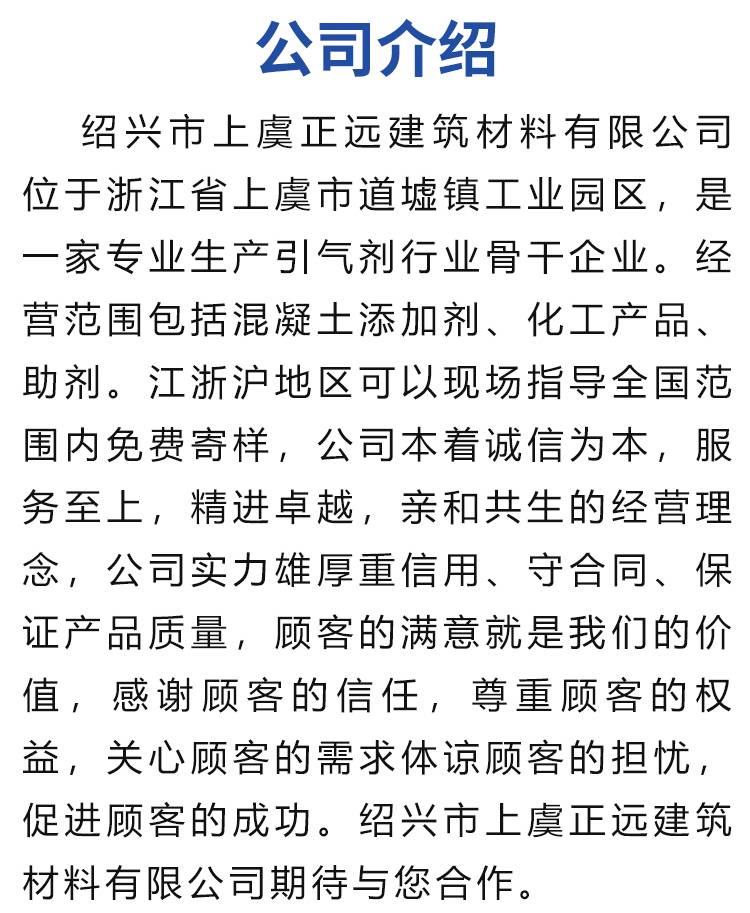 公司介绍

绍兴市上虞正远建筑材料有限公司位于浙江省上虞市道墟镇工业园区，是一家专业生产引气剂行业骨干企业。经营范围包括混凝土添加剂、化工产品、助剂。江浙沪地区可以现场指导全国范围内免费寄样，公司本着诚信为本，服务至上，精进卓越，亲和共生的经营理念，公司实力雄厚重信用、守合同、保证产品质量，顾客的满意就是我们的价值，感谢顾客的信任，尊重顾客的权益，关心顾客的需求体谅顾客的担忧，促进顾客的成功。绍兴市上虞正远建筑材料有限公司期待与您合作。